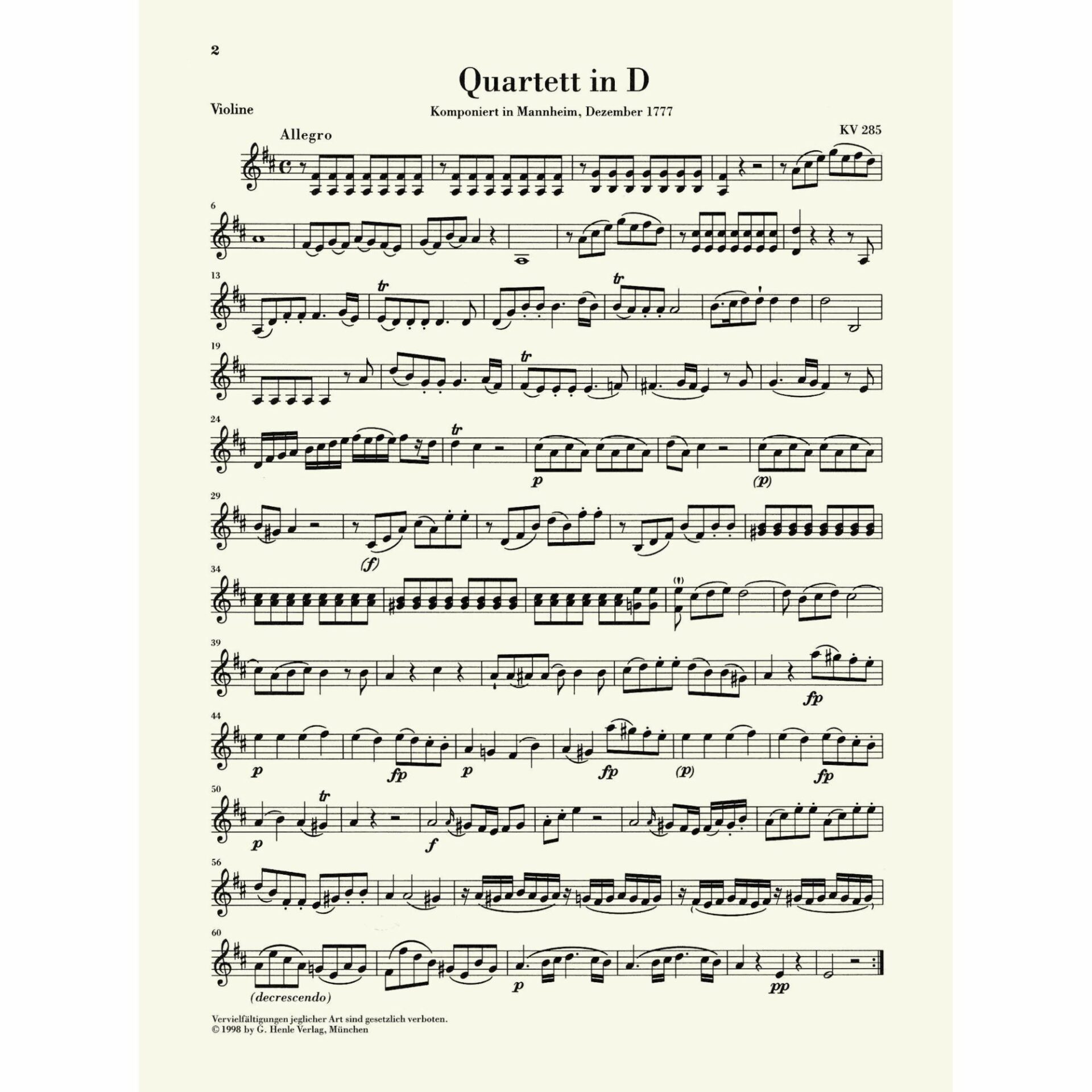 2

Quartett in D

Violine

Komponiert in Mannheim, Dezember 1777

KV 285

Allegro

6

13

tr

tr

19

tr

24

tr

p

(p)

29

(f)

34

39

fp

44

p

fp

p

fp

(p)

fp

50

tr

p

f

56

60

(decrescendo)

p

pp

Vervielfältigungen jeglicher Art sind gesetzlich verboten.
© 1998 by G. Henle Verlag, München